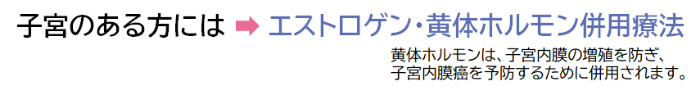 子宮のある方には ➡ エストロゲン・黄体ホルモン併用療法

黄体ホルモンは、子宮内膜の増殖を防ぎ、子宮内膜癌を予防するために併用されます。